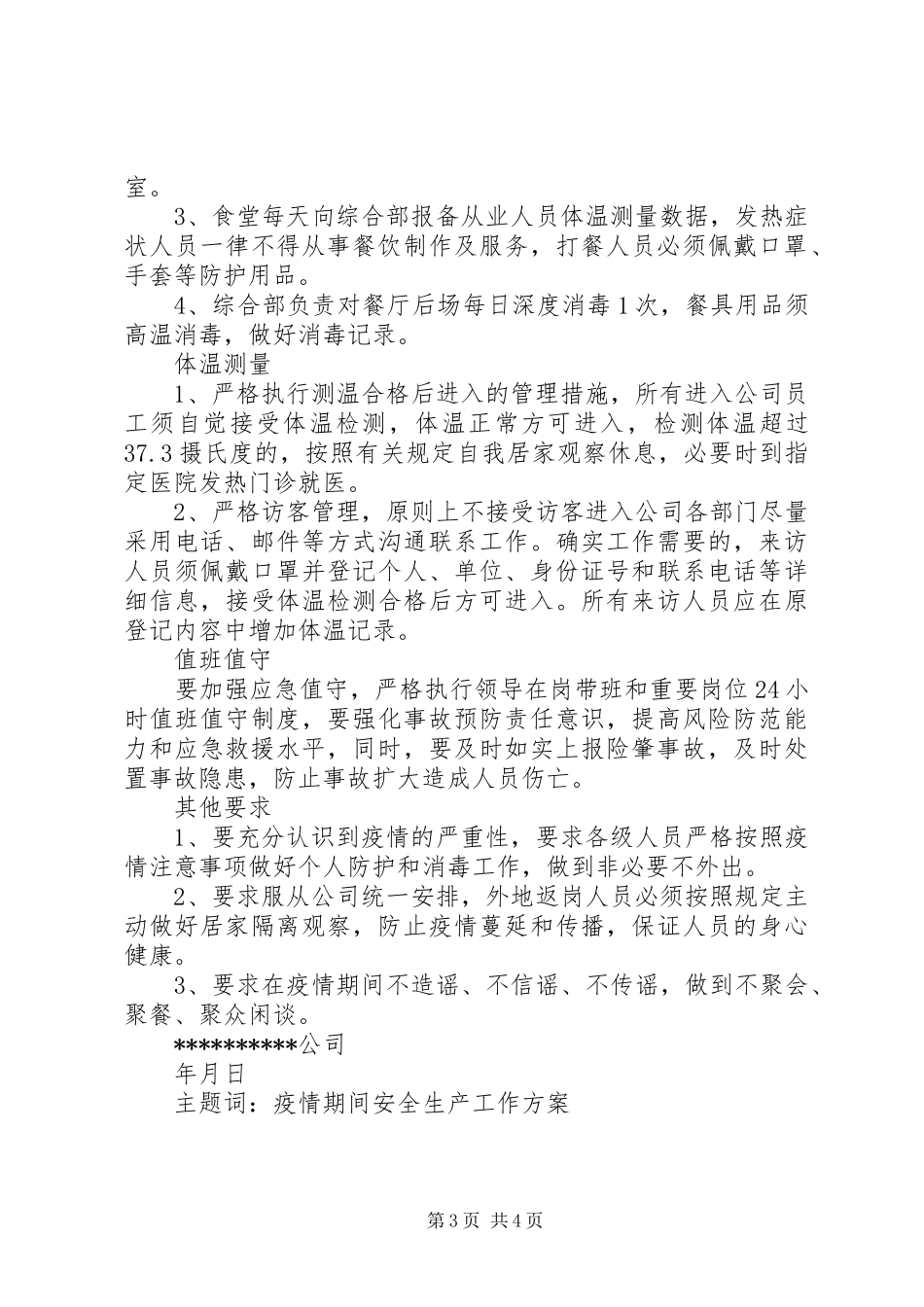 室。

3、食堂每天向综合部报备从业人员体温测量数据，发热症状人员一律不得从事餐饮制作及服务，打餐人员必须佩戴口罩、手套等防护用品。

4、综合部负责对餐厅后场每日深度消毒1次，餐具用品须高温消毒，做好消毒记录。

体温测量

1、严格执行测温合格后进入的管理措施，所有进入公司员工须自觉接受体温检测，体温正常方可进入，检测体温超过37.3摄氏度的，按照有关规定自我居家观察休息，必要时到指定医院发热门诊就医。

2、严格访客管理，原则上不接受访客进入公司各部门尽量采用电话、邮件等方式沟通联系工作。确实工作需要的，来访人员须佩戴口罩并登记个人、单位、身份证号和联系电话等详细信息，接受体温检测合格后方可进入。所有来访人员应在原登记内容中增加体温记录。

值班值守

要加强应急值守，严格执行领导在岗带班和重要岗位24小时值班值守制度，要强化事故预防责任意识，提高风险防范能力和应急救援水平，同时，要及时如实上报险肇事故，及时处置事故隐患，防止事故扩大造成人员伤亡。

其他要求

1、要充分认识到疫情的严重性，要求各级人员严格按照疫情注意事项做好个人防护和消毒工作，做到非必要不外出。

2、要求服从公司统一安排，外地返岗人员必须按照规定主动做好居家隔离观察，防止疫情蔓延和传播，保证人员的身心健康。

3、要求在疫情期间不造谣、不信谣、不传谣，做到不聚会、聚餐、聚众闲谈。

**********公司

年月日

主题词：疫情期间安全生产工作方案

第3页 共4页